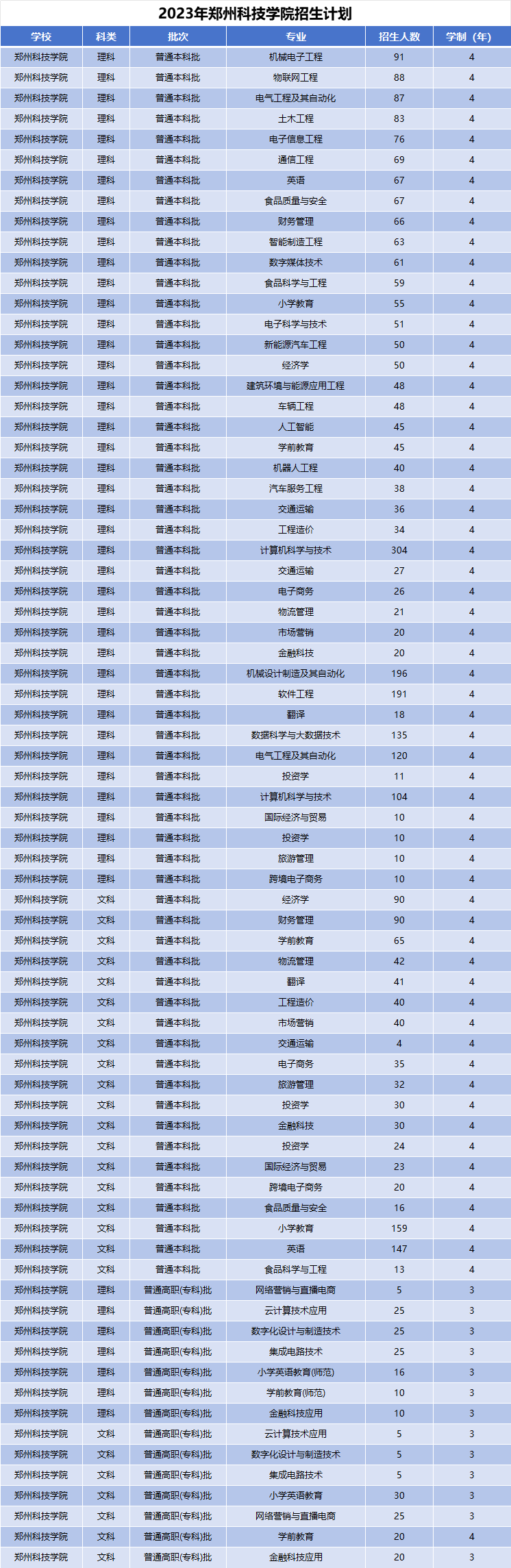 2023年郑州科技学院招生计划

| 学校 | 科类 | 批次 | 专业 | 招生人数 | 学制（年） |
|---|---|---|---|---|---|
| 郑州科技学院 | 理科 | 普通本科批 | 机械电子工程 | 91 | 4 |
| 郑州科技学院 | 理科 | 普通本科批 | 物联网工程 | 88 | 4 |
| 郑州科技学院 | 理科 | 普通本科批 | 电气工程及其自动化 | 87 | 4 |
| 郑州科技学院 | 理科 | 普通本科批 | 土木工程 | 83 | 4 |
| 郑州科技学院 | 理科 | 普通本科批 | 电子信息工程 | 76 | 4 |
| 郑州科技学院 | 理科 | 普通本科批 | 通信工程 | 69 | 4 |
| 郑州科技学院 | 理科 | 普通本科批 | 英语 | 67 | 4 |
| 郑州科技学院 | 理科 | 普通本科批 | 食品质量与安全 | 67 | 4 |
| 郑州科技学院 | 理科 | 普通本科批 | 财务管理 | 66 | 4 |
| 郑州科技学院 | 理科 | 普通本科批 | 智能制造工程 | 63 | 4 |
| 郑州科技学院 | 理科 | 普通本科批 | 数字媒体技术 | 61 | 4 |
| 郑州科技学院 | 理科 | 普通本科批 | 食品科学与工程 | 59 | 4 |
| 郑州科技学院 | 理科 | 普通本科批 | 小学教育 | 55 | 4 |
| 郑州科技学院 | 理科 | 普通本科批 | 电子科学与技术 | 51 | 4 |
| 郑州科技学院 | 理科 | 普通本科批 | 新能源汽车工程 | 50 | 4 |
| 郑州科技学院 | 理科 | 普通本科批 | 经济学 | 50 | 4 |
| 郑州科技学院 | 理科 | 普通本科批 | 建筑环境与能源应用工程 | 48 | 4 |
| 郑州科技学院 | 理科 | 普通本科批 | 车辆工程 | 48 | 4 |
| 郑州科技学院 | 理科 | 普通本科批 | 人工智能 | 45 | 4 |
| 郑州科技学院 | 理科 | 普通本科批 | 学前教育 | 45 | 4 |
| 郑州科技学院 | 理科 | 普通本科批 | 机器人工程 | 40 | 4 |
| 郑州科技学院 | 理科 | 普通本科批 | 汽车服务工程 | 38 | 4 |
| 郑州科技学院 | 理科 | 普通本科批 | 交通运输 | 36 | 4 |
| 郑州科技学院 | 理科 | 普通本科批 | 工程造价 | 34 | 4 |
| 郑州科技学院 | 理科 | 普通本科批 | 计算机科学与技术 | 304 | 4 |
| 郑州科技学院 | 理科 | 普通本科批 | 交通运输 | 27 | 4 |
| 郑州科技学院 | 理科 | 普通本科批 | 电子商务 | 26 | 4 |
| 郑州科技学院 | 理科 | 普通本科批 | 物流管理 | 21 | 4 |
| 郑州科技学院 | 理科 | 普通本科批 | 市场营销 | 20 | 4 |
| 郑州科技学院 | 理科 | 普通本科批 | 金融科技 | 20 | 4 |
| 郑州科技学院 | 理科 | 普通本科批 | 机械设计制造及其自动化 | 196 | 4 |
| 郑州科技学院 | 理科 | 普通本科批 | 软件工程 | 191 | 4 |
| 郑州科技学院 | 理科 | 普通本科批 | 翻译 | 18 | 4 |
| 郑州科技学院 | 理科 | 普通本科批 | 数据科学与大数据技术 | 135 | 4 |
| 郑州科技学院 | 理科 | 普通本科批 | 电气工程及其自动化 | 120 | 4 |
| 郑州科技学院 | 理科 | 普通本科批 | 投资学 | 11 | 4 |
| 郑州科技学院 | 理科 | 普通本科批 | 计算机科学与技术 | 104 | 4 |
| 郑州科技学院 | 理科 | 普通本科批 | 国际经济与贸易 | 10 | 4 |
| 郑州科技学院 | 理科 | 普通本科批 | 投资学 | 10 | 4 |
| 郑州科技学院 | 理科 | 普通本科批 | 旅游管理 | 10 | 4 |
| 郑州科技学院 | 理科 | 普通本科批 | 跨境电子商务 | 10 | 4 |
| 郑州科技学院 | 文科 | 普通本科批 | 经济学 | 90 | 4 |
| 郑州科技学院 | 文科 | 普通本科批 | 财务管理 | 90 | 4 |
| 郑州科技学院 | 文科 | 普通本科批 | 学前教育 | 65 | 4 |
| 郑州科技学院 | 文科 | 普通本科批 | 物流管理 | 42 | 4 |
| 郑州科技学院 | 文科 | 普通本科批 | 翻译 | 41 | 4 |
| 郑州科技学院 | 文科 | 普通本科批 | 工程造价 | 40 | 4 |
| 郑州科技学院 | 文科 | 普通本科批 | 市场营销 | 40 | 4 |
| 郑州科技学院 | 文科 | 普通本科批 | 交通运输 | 4 | 4 |
| 郑州科技学院 | 文科 | 普通本科批 | 电子商务 | 35 | 4 |
| 郑州科技学院 | 文科 | 普通本科批 | 旅游管理 | 32 | 4 |
| 郑州科技学院 | 文科 | 普通本科批 | 投资学 | 30 | 4 |
| 郑州科技学院 | 文科 | 普通本科批 | 金融科技 | 30 | 4 |
| 郑州科技学院 | 文科 | 普通本科批 | 投资学 | 24 | 4 |
| 郑州科技学院 | 文科 | 普通本科批 | 国际经济与贸易 | 23 | 4 |
| 郑州科技学院 | 文科 | 普通本科批 | 跨境电子商务 | 20 | 4 |
| 郑州科技学院 | 文科 | 普通本科批 | 食品质量与安全 | 16 | 4 |
| 郑州科技学院 | 文科 | 普通本科批 | 小学教育 | 159 | 4 |
| 郑州科技学院 | 文科 | 普通本科批 | 英语 | 147 | 4 |
| 郑州科技学院 | 文科 | 普通本科批 | 食品科学与工程 | 13 | 4 |
| 郑州科技学院 | 理科 | 普通高职(专科)批 | 网络营销与直播电商 | 5 | 3 |
| 郑州科技学院 | 理科 | 普通高职(专科)批 | 云计算技术应用 | 25 | 3 |
| 郑州科技学院 | 理科 | 普通高职(专科)批 | 数字化设计与制造技术 | 25 | 3 |
| 郑州科技学院 | 理科 | 普通高职(专科)批 | 集成电路技术 | 25 | 3 |
| 郑州科技学院 | 理科 | 普通高职(专科)批 | 小学英语教育(师范) | 16 | 3 |
| 郑州科技学院 | 理科 | 普通高职(专科)批 | 学前教育(师范) | 10 | 3 |
| 郑州科技学院 | 理科 | 普通高职(专科)批 | 金融科技应用 | 10 | 3 |
| 郑州科技学院 | 文科 | 普通高职(专科)批 | 云计算技术应用 | 5 | 3 |
| 郑州科技学院 | 文科 | 普通高职(专科)批 | 数字化设计与制造技术 | 5 | 3 |
| 郑州科技学院 | 文科 | 普通高职(专科)批 | 集成电路技术 | 5 | 3 |
| 郑州科技学院 | 文科 | 普通高职(专科)批 | 小学英语教育 | 30 | 3 |
| 郑州科技学院 | 文科 | 普通高职(专科)批 | 网络营销与直播电商 | 25 | 3 |
| 郑州科技学院 | 文科 | 普通高职(专科)批 | 学前教育 | 20 | 4 |
| 郑州科技学院 | 文科 | 普通高职(专科)批 | 金融科技应用 | 20 | 3 |